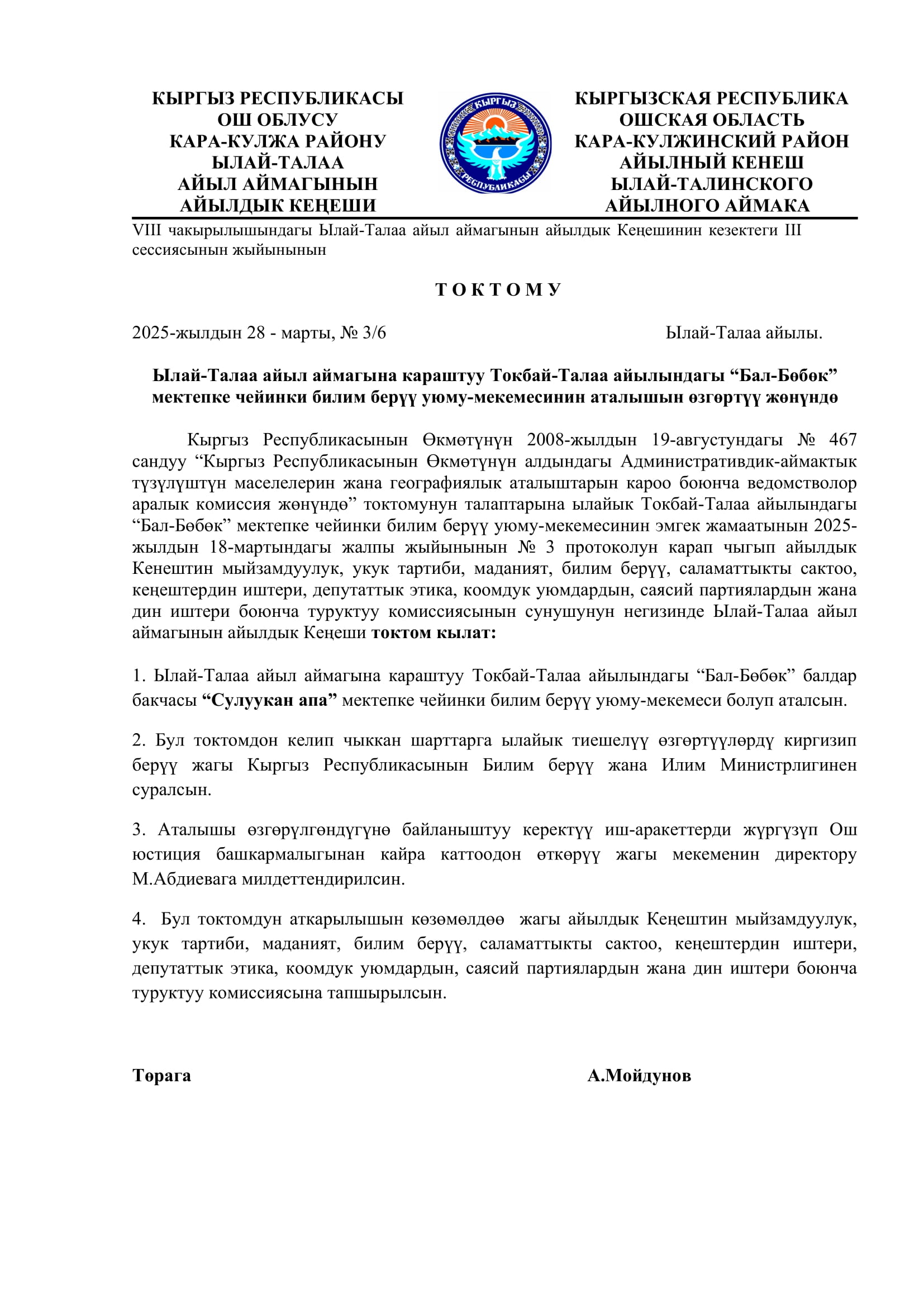 КЫРГЫЗ РЕСПУБЛИКАСЫ
ОШ ОБЛУСУ
КАРА-КУЛЖА РАЙОНУ
ЫЛАЙ-ТАЛАА
АЙЫЛ АЙМАГЫНЫН
АЙЫЛДЫК КЕҢЕШИ

КЫРГЫЗ
РЕСПУБЛИКАСЫ

КЫРГЫЗСКАЯ РЕСПУБЛИКА
ОШСКАЯ ОБЛАСТЬ
КАРА-КУЛЖИНСКИЙ РАЙОН
АЙЫЛНЫЙ КЕНЕШ
ЫЛАЙ-ТАЛИНСКОГО
АЙЫЛНОГО АЙМАКА

VIII чакырылышындагы Ылай-Талаа айыл аймагынын айылдык Кеңешинин кезектеги III сессиясынын жыйынынын

Т О К Т О М У

2025-жылдын 28 - марты, № 3/6

Ылай-Талаа айылы.

Ылай-Талаа айыл аймагына караштуу Токбай-Талаа айылындагы “Бал-Бөбөк” мектепке чейинки билим берүү уюму-мекемесинин аталышын өзгөртүү жөнүндө

Кыргыз Республикасынын Өкмөтүнүн 2008-жылдын 19-августундагы № 467 сандуу “Кыргыз Республикасынын Өкмөтүнүн алдындагы Административдик-аймактык түзүлүштүн маселелерин жана географиялык аталыштарын кароо боюнча ведомстволор аралык комиссия жөнүндө” токтомунун талаптарына ылайык Токбай-Талаа айылындагы “Бал-Бөбөк” мектепке чейинки билим берүү уюму-мекемесинин эмгек жамаатынын 2025-жылдын 18-мартындагы жалпы жыйынынын № 3 протоколун карап чыгып айылдык Кенештин мыйзамдуулук, укук тартиби, маданият, билим берүү, саламаттыкты сактоо, кеңештердин иштери, депутаттык этика, коомдук уюмдардын, саясий партиялардын жана дин иштери боюнча туруктуу комиссиясынын сунушунун негизинде Ылай-Талаа айыл аймагынын айылдык Кеңеши токтом кылат:

1. Ылай-Талаа айыл аймагына караштуу Токбай-Талаа айылындагы “Бал-Бөбөк” балдар бакчасы “Сулуукан апа” мектепке чейинки билим берүү уюму-мекемеси болуп аталсын.

2. Бул токтомдон келип чыккан шарттарга ылайык тиешелүү өзгөртүүлөрдү киргизип берүү жагы Кыргыз Республикасынын Билим берүү жана Илим Министрлигинен суралсын.

3. Аталышы өзгөрүлгөндүгүнө байланыштуу керектүү иш-аракеттерди жүргүзүп Ош юстиция башкармалыгынан кайра каттоодон өткөрүү жагы мекеменин директору М.Абдиевага милдеттендирилсин.

4. Бул токтомдун аткарылышын көзөмөлдөө жагы айылдык Кеңештин мыйзамдуулук, укук тартиби, маданият, билим берүү, саламаттыкты сактоо, кеңештердин иштери, депутаттык этика, коомдук уюмдардын, саясий партиялардын жана дин иштери боюнча туруктуу комиссиясына тапшырылсын.

Төрага

А.Мойдунов